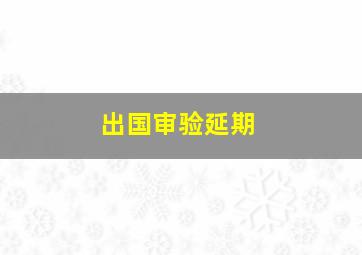 出国审验延期